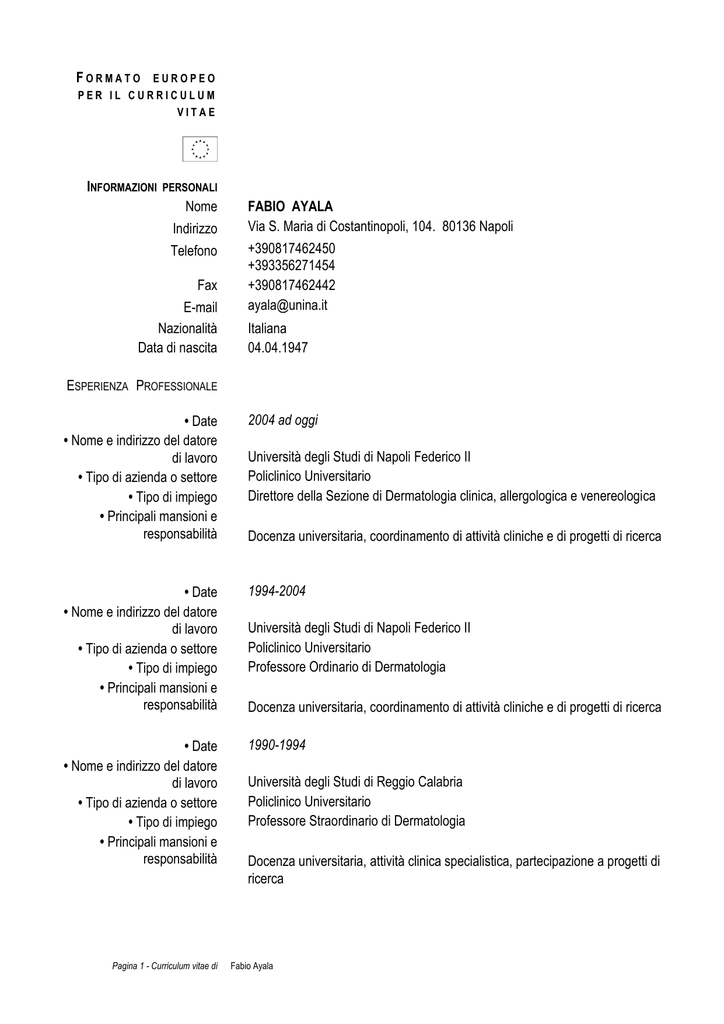 FORMATO EUROPEO PER IL CURRICULUM VITAE

INFORMAZIONI PERSONALI

Nome FABIO AYALA
Indirizzo Via S. Maria di Costantinopoli, 104. 80136 Napoli
Telefono +390817462450
+393356271454
Fax +390817462442
E-mail ayala@unina.it
Nazionalità Italiana
Data di nascita 04.04.1947

ESPERIENZA PROFESSIONALE

• Date 2004 ad oggi
• Nome e indirizzo del datore di lavoro Università degli Studi di Napoli Federico II
• Tipo di azienda o settore Policlinico Universitario
• Tipo di impiego Direttore della Sezione di Dermatologia clinica, allergologica e venereologica
• Principali mansioni e responsabilità Docenza universitaria, coordinamento di attività cliniche e di progetti di ricerca

• Date 1994-2004
• Nome e indirizzo del datore di lavoro Università degli Studi di Napoli Federico II
• Tipo di azienda o settore Policlinico Universitario
• Tipo di impiego Professore Ordinario di Dermatologia
• Principali mansioni e responsabilità Docenza universitaria, coordinamento di attività cliniche e di progetti di ricerca

• Date 1990-1994
• Nome e indirizzo del datore di lavoro Università degli Studi di Reggio Calabria
• Tipo di azienda o settore Policlinico Universitario
• Tipo di impiego Professore Straordinario di Dermatologia
• Principali mansioni e responsabilità Docenza universitaria, attività clinica specialistica, partecipazione a progetti di ricerca

Pagina 1 - Curriculum vitae di Fabio Ayala